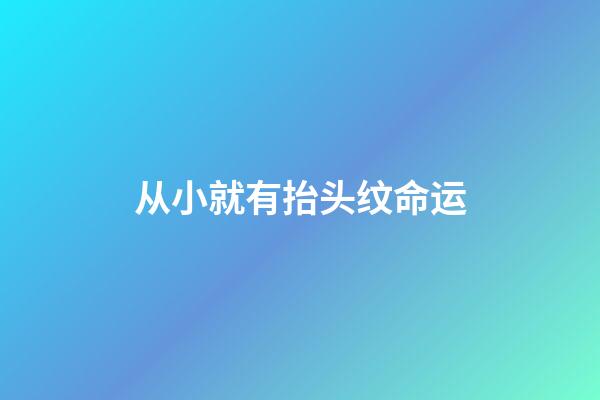 从小就有抬头纹命运